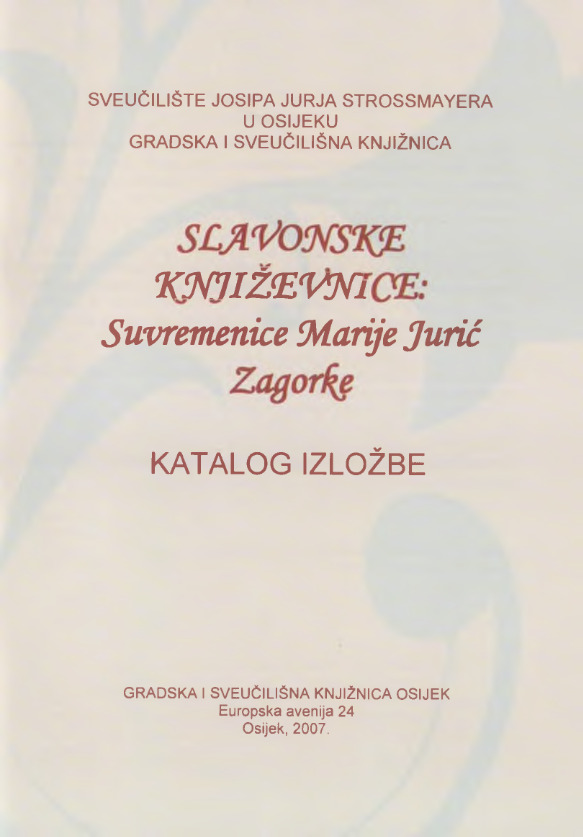 SVEUČILIŠTE JOSIPA JURJA STROSSMAYERA
U OSIJEKU
GRADSKA I SVEUČILIŠNA KNJIŽNICA

SLAVONSKE KNJIŽEVNICE: Suvremenice Marije Jurić Zagorke

KATALOG IZLOŽBE

GRADSKA I SVEUČILIŠNA KNJIŽNICA OSIJEK
Europska avenija 24
Osijek, 2007.